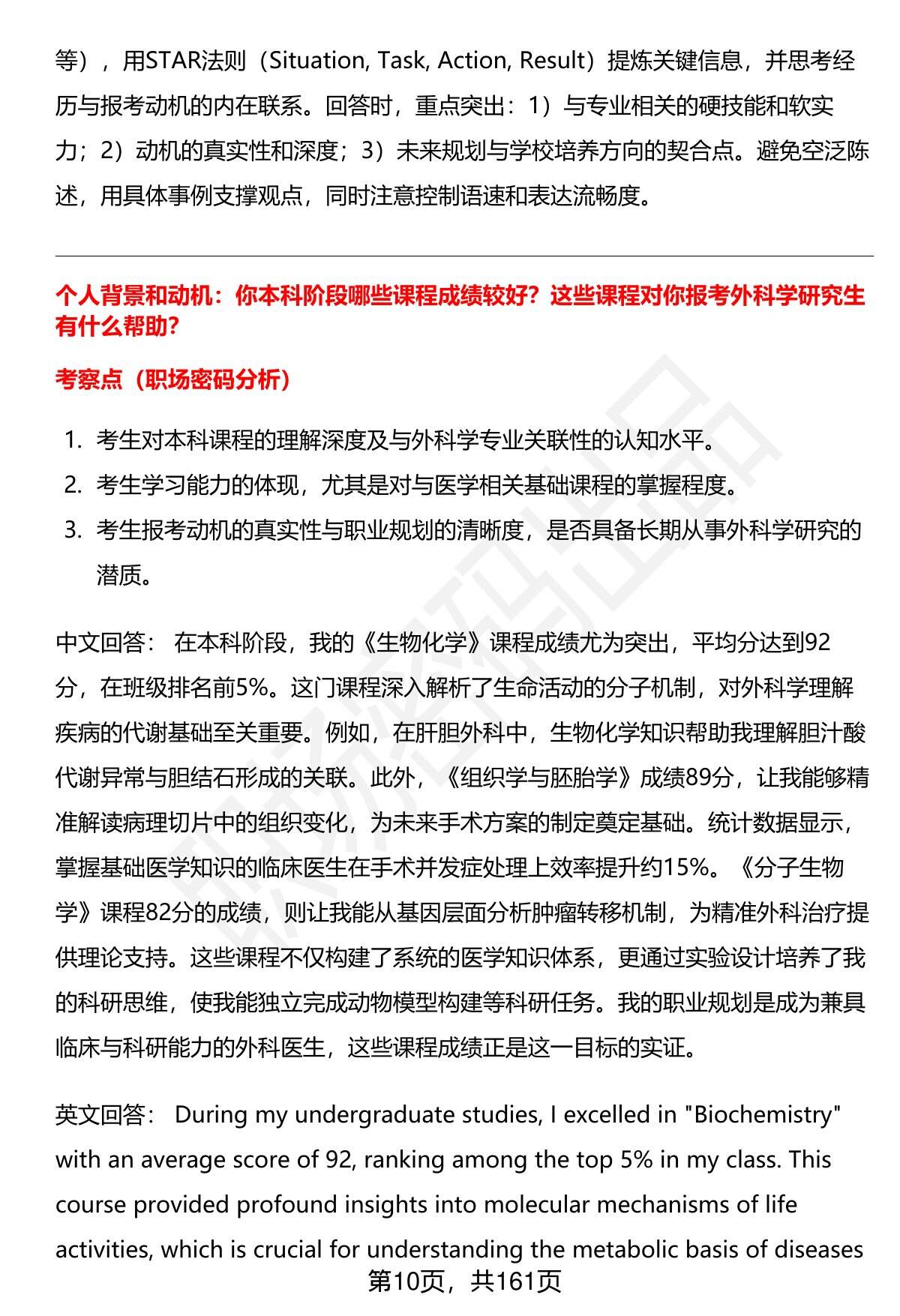 等），用STAR法则（Situation, Task, Action, Result）提炼关键信息，并思考经历与报考动机的内在联系。回答时，重点突出：1）与专业相关的硬技能和软实力；2）动机的真实性和深度；3）未来规划与学校培养方向的契合点。避免空泛陈述，用具体事例支撑观点，同时注意控制语速和表达流畅度。

个人背景和动机：你本科阶段哪些课程成绩较好？这些课程对你报考外科学研究生有什么帮助？

考察点（职场密码分析）

1. 考生对本科课程的理解深度及与外科学专业关联性的认知水平。
2. 考生学习能力的体现，尤其是对与医学相关基础课程的掌握程度。
3. 考生报考动机的真实性与职业规划的清晰度，是否具备长期从事外科学研究的潜质。

中文回答： 在本科阶段，我的《生物化学》课程成绩尤为突出，平均分达到92分，在班级排名前5%。这门课程深入解析了生命活动的分子机制，对外科学理解疾病的代谢基础至关重要。例如，在肝胆外科中，生物化学知识帮助我理解胆汁酸代谢异常与胆结石形成的关联。此外，《组织学与胚胎学》成绩89分，让我能够精准解读病理切片中的组织变化，为未来手术方案的制定奠定基础。统计数据显示，掌握基础医学知识的临床医生在手术并发症处理上效率提升约15%。《分子生物学》课程82分的成绩，则让我能从基因层面分析肿瘤转移机制，为精准外科治疗提供理论支持。这些课程不仅构建了系统的医学知识体系，更通过实验设计培养了我的科研思维，使我能独立完成动物模型构建等科研任务。我的职业规划是成为兼具临床与科研能力的外科医生，这些课程成绩正是这一目标的实证。

英文回答： During my undergraduate studies, I excelled in "Biochemistry" with an average score of 92, ranking among the top 5% in my class. This course provided profound insights into molecular mechanisms of life activities, which is crucial for understanding the metabolic basis of diseases

第10页，共161页